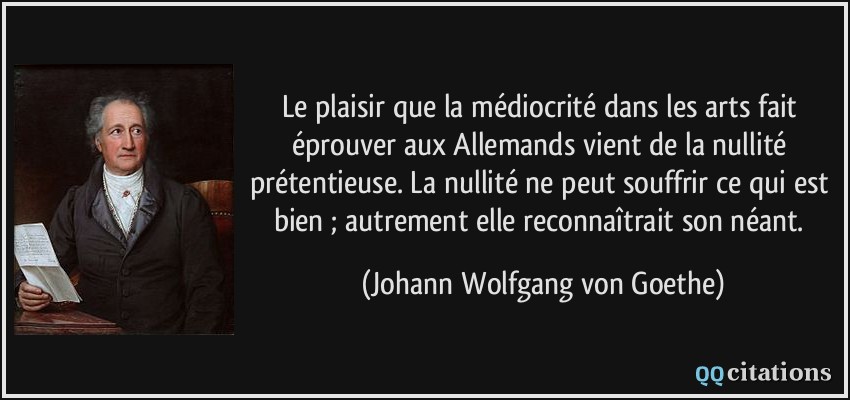 Le plaisir que la médiocrité dans les arts fait éprouver aux Allemands vient de la nullité prétentieuse. La nullité ne peut souffrir ce qui est bien ; autrement elle reconnaîtrait son néant.

(Johann Wolfgang von Goethe)

QQcitations